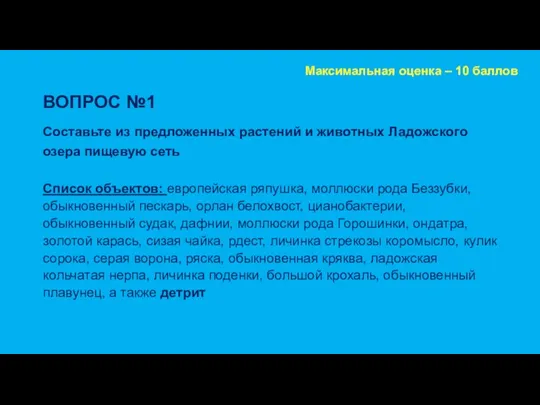 Максимальная оценка – 10 баллов

ВОПРОС №1

Составьте из предложенных растений и животных Ладожского озера пищевую сеть

Список объектов: европейская ряпушка, моллюски рода Беззубки, обыкновенный пескарь, орлан белохвост, цианобактерии, обыкновенный судак, дафнии, моллюски рода Горошинки, ондатра, золотой карась, сизая чайка, рдест, личинка стрекозы коромысло, кулик сорока, серая ворона, ряска, обыкновенная кряква, ладожская кольчатая нерпа, личинка поденки, большой крохаль, обыкновенный плавунец, а также детрит